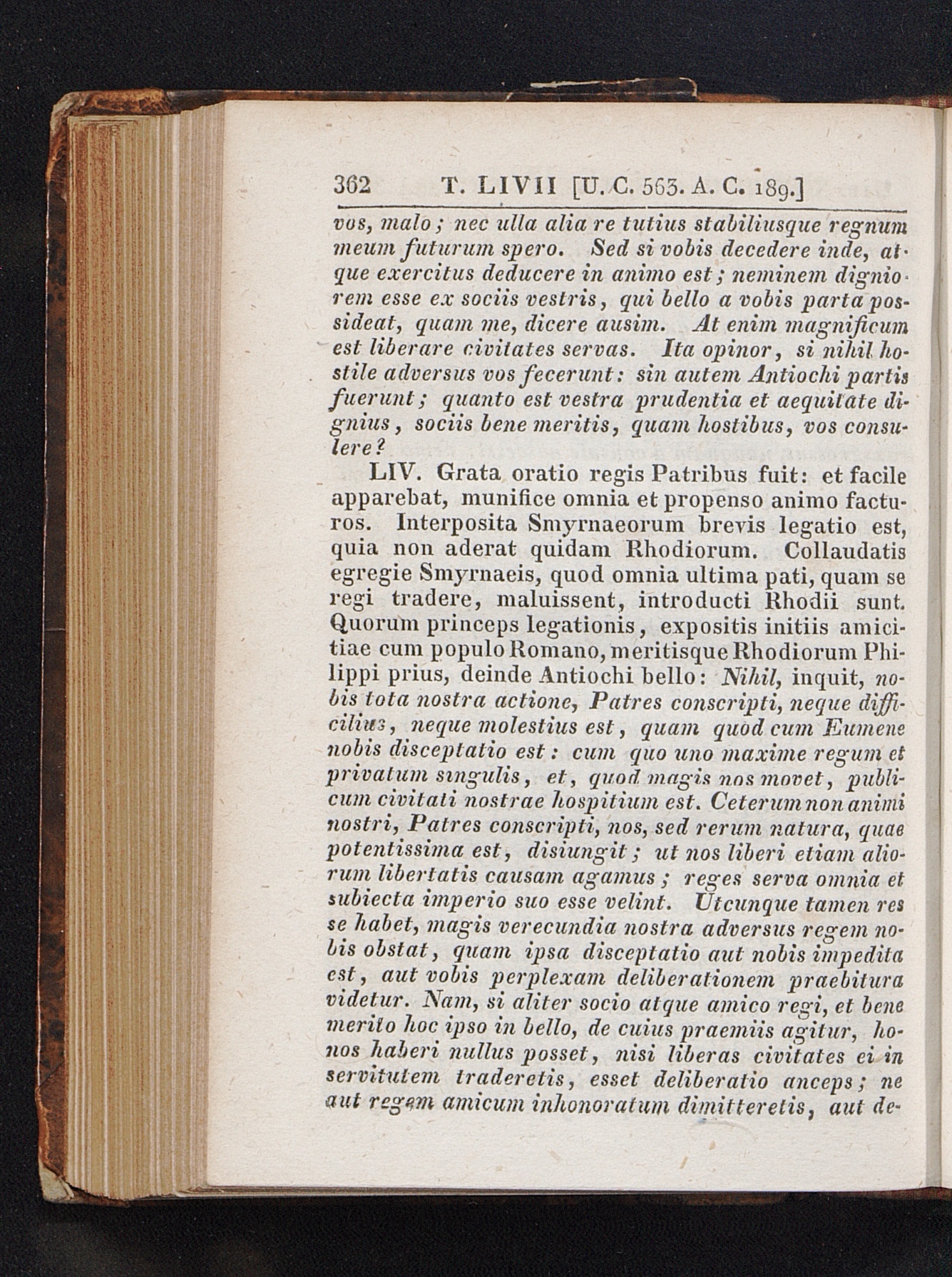 362 T. LIVII [U. C. 563. A. C. 189.]

vos, malo; nec ulla alia re tutius stabiliusque regnum meum futurum spero. Sed si vobis decedere inde, atque exercitus deducere in animo est; neminem digniorem esse ex sociis vestris, qui bello a vobis parta possideat, quam me, dicere ausim. At enim magnificum est liberare civitates servas. Ita opinor, si nihil hostile adversus vos fecerunt: sin autem Antiochi partis fuerunt; quanto est vestra prudentia et aequitate dignius, sociis bene meritis, quam hostibus, vos consulere?

LIV. Grata oratio regis Patribus fuit: et facile apparebat, munifice omnia et propenso animo facturos. Interposita Smyrnaeorum brevis legatio est, quia non aderat quidam Rhodiorum. Collaudatis egregie Smyrnaeis, quod omnia ultima pati, quam se regi tradere, maluissent, introducti Rhodii sunt. Quorum princeps legationis, expositis initiis amicitiae cum populo Romano, meritisque Rhodiorum Philippi prius, deinde Antiochi bello: Nihil, inquit, nobis tota nostra actione, Patres conscripti, neque difficilius, neque molestius est, quam quod cum Eumene nobis disceptatio est: cum quo uno maxime regum et privatum singulis, et, quod magis nos movet, publicum civitati nostrae hospitium est. Ceterum non animi nostri, Patres conscripti, nos, sed rerum natura, quae potentissima est, disiungit; ut nos liberi etiam aliorum libertatis causam agamus; reges serva omnia et subiecta imperio suo esse velint. Utcunque tamen res se habet, magis verecundia nostra adversus regem nobis obstat, quam ipsa disceptatio aut nobis impedita est, aut vobis perplexam deliberationem praebitura videtur. Nam, si aliter socio atque amico regi, et bene merito hoc ipso in bello, de cuius praemiis agitur, honos haberi nullus posset, nisi liberas civitates ei in servitutem traderetis, esset deliberatio anceps; ne aut regem amicum inhonoratum dimitteretis, aut de-